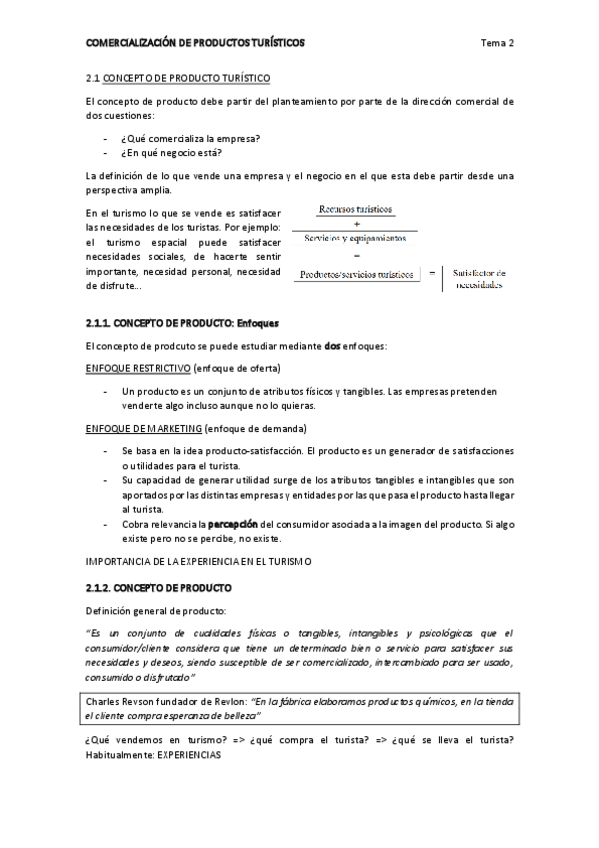 COMERCIALIZACIÓN DE PRODUCTOS TURÍSTICOS

Tema 2

2.1 CONCEPTO DE PRODUCTO TURÍSTICO

El concepto de producto debe partir del planteamiento por parte de la dirección comercial de dos cuestiones:

- ¿Qué comercializa la empresa?
- ¿En qué negocio está?

La definición de lo que vende una empresa y el negocio en el que esta debe partir desde una perspectiva amplia.

En el turismo lo que se vende es satisfacer las necesidades de los turistas. Por ejemplo: el turismo espacial puede satisfacer necesidades sociales, de hacerte sentir importante, necesidad personal, necesidad de disfrute...

Recursos turísticos
+
Servicios y equipamientos
=
Productos/servicios turísticos = Satisfactor de necesidades

2.1.1. CONCEPTO DE PRODUCTO: Enfoques

El concepto de prodcuto se puede estudiar mediante dos enfoques:

ENFOQUE RESTRICTIVO (enfoque de oferta)

- Un producto es un conjunto de atributos físicos y tangibles. Las empresas pretenden venderte algo incluso aunque no lo quieras.

ENFOQUE DE MARKETING (enfoque de demanda)

- Se basa en la idea producto-satisfacción. El producto es un generador de satisfacciones o utilidades para el turista.
- Su capacidad de generar utilidad surge de los atributos tangibles e intangibles que son aportados por las distintas empresas y entidades por las que pasa el producto hasta llegar al turista.
- Cobra relevancia la percepción del consumidor asociada a la imagen del producto. Si algo existe pero no se percibe, no existe.

IMPORTANCIA DE LA EXPERIENCIA EN EL TURISMO

2.1.2. CONCEPTO DE PRODUCTO

Definición general de producto:

"Es un conjunto de cualidades físicas o tangibles, intangibles y psicológicas que el consumidor/cliente considera que tiene un determinado bien o servicio para satisfacer sus necesidades y deseos, siendo susceptible de ser comercializado, intercambiado para ser usado, consumido o disfrutado"

Charles Revson fundador de Revlon: "En la fábrica elaboramos productos químicos, en la tienda el cliente compra esperanza de belleza"

¿Qué vendemos en turismo? => ¿qué compra el turista? => ¿qué se lleva el turista? Habitualmente: EXPERIENCIAS